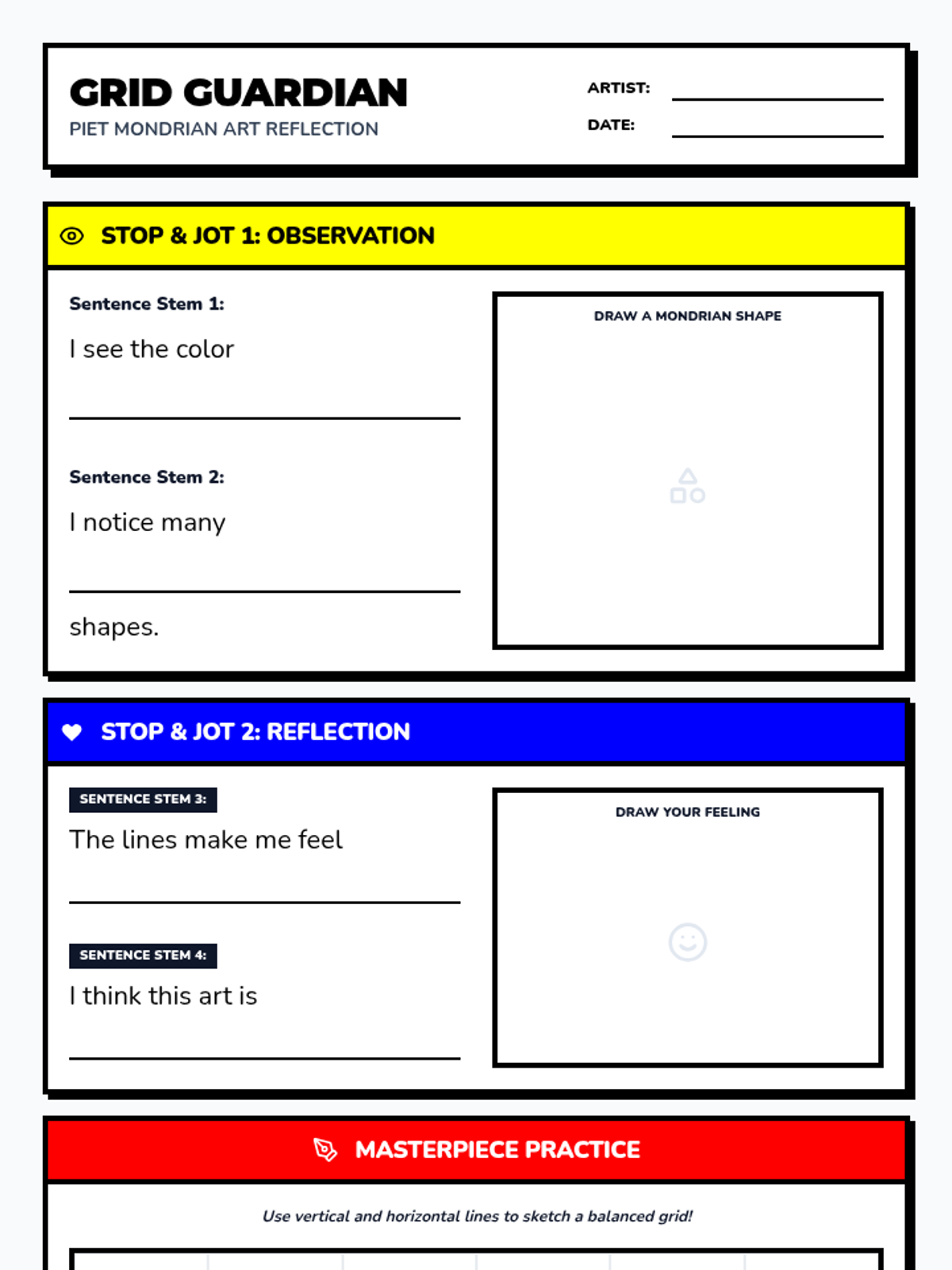 GRID GUARDIAN
PIET MONDRIAN ART REFLECTION

ARTIST:
DATE:

STOP & JOT 1: OBSERVATION

Sentence Stem 1:
I see the color

Sentence Stem 2:
I notice many

shapes.

DRAW A MONDRIAN SHAPE

STOP & JOT 2: REFLECTION

SENTENCE STEM 3:
The lines make me feel

SENTENCE STEM 4:
I think this art is

DRAW YOUR FEELING

MASTERPIECE PRACTICE

Use vertical and horizontal lines to sketch a balanced grid!